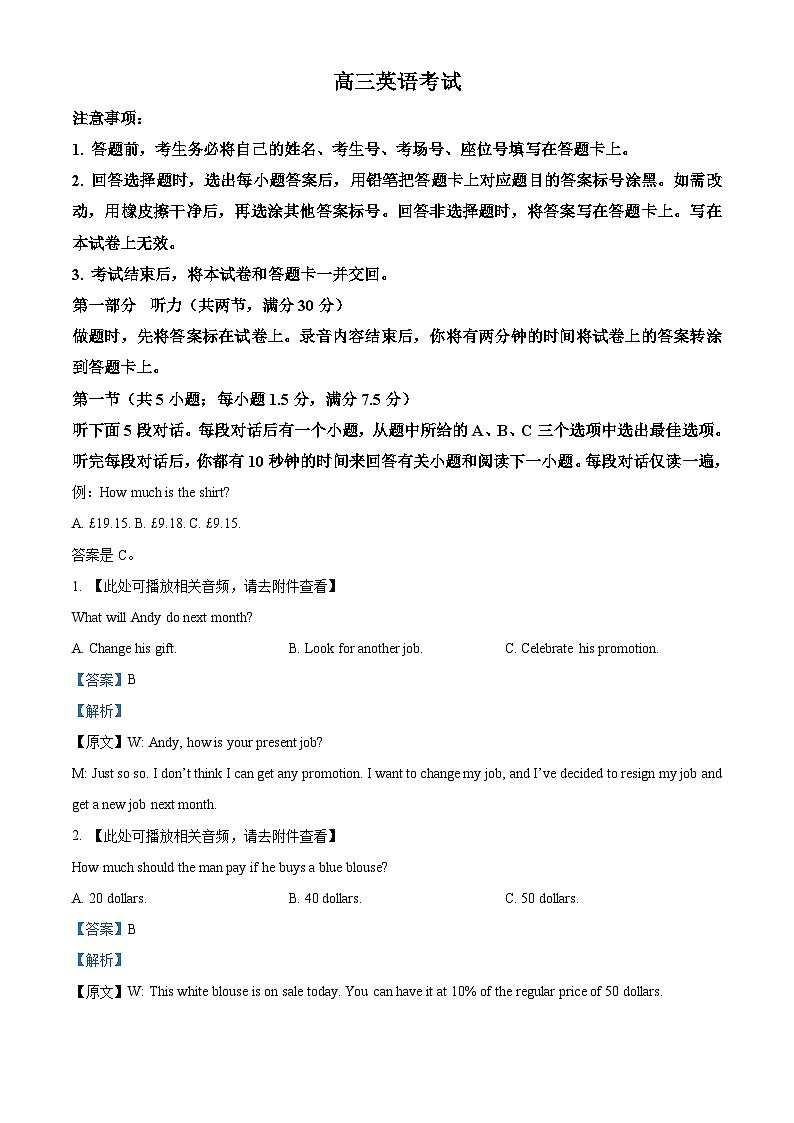 高三英语考试

注意事项：

1. 答题前，考生务必将自己的姓名、考生号、考场号、座位号填写在答题卡上。

2. 回答选择题时，选出每小题答案后，用铅笔把答题卡上对应题目的答案标号涂黑。如需改动，用橡皮擦干净后，再选涂其他答案标号。回答非选择题时，将答案写在答题卡上。写在本试卷上无效。

3. 考试结束后，将本试卷和答题卡一并交回。

第一部分　听力（共两节，满分 30 分）

做题时，先将答案标在试卷上。录音内容结束后，你将有两分钟的时间将试卷上的答案转涂到答题卡上。

第一节（共 5 小题；每小题 1.5 分，满分 7.5 分）

听下面 5 段对话。每段对话后有一个小题，从题中所给的 A、B、C 三个选项中选出最佳选项。听完每段对话后，你都有 10 秒钟的时间来回答有关小题和阅读下一小题。每段对话仅读一遍，

例：How much is the shirt?

A. £19.15. B. £9.18. C. £9.15.

答案是 C。

1. 【此处可播放相关音频，请去附件查看】

What will Andy do next month?

A. Change his gift.　　B. Look for another job.　　C. Celebrate his promotion.

【答案】B

【解析】

【原文】W: Andy, how is your present job?

M: Just so so. I don't think I can get any promotion. I want to change my job, and I've decided to resign my job and get a new job next month.

2. 【此处可播放相关音频，请去附件查看】

How much should the man pay if he buys a blue blouse?

A. 20 dollars.　　B. 40 dollars.　　C. 50 dollars.

【答案】B

【解析】

【原文】W: This white blouse is on sale today. You can have it at 10% of the regular price of 50 dollars.